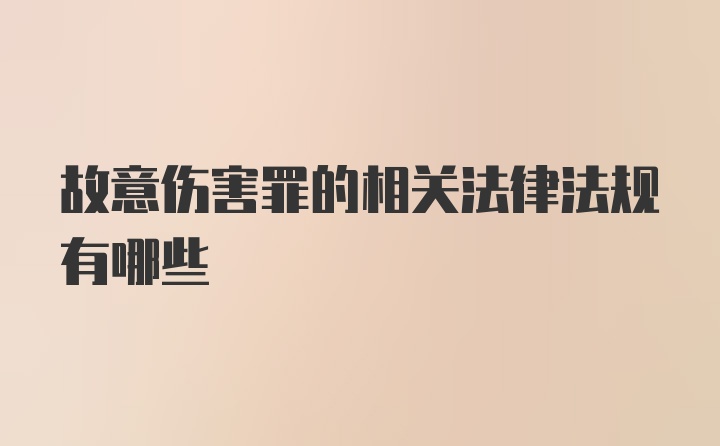 故意伤害罪的相关法律法规有哪些